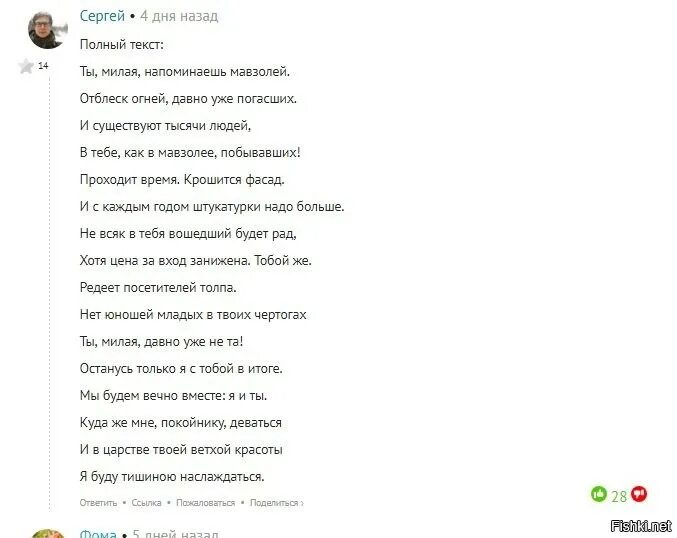 Сергей • 4 дня назад

14

Полный текст:

Ты, милая, напоминаешь мавзолей.

Отблеск огней, давно уже погасших.

И существуют тысячи людей,

В тебе, как в мавзолее, побывавших!

Проходит время. Крошится фасад.

И с каждым годом штукатурки надо больше.

Не всяк в тебя вошедший будет рад,

Хотя цена за вход занижена. Тобой же.

Редеет посетителей толпа.

Нет юношей младых в твоих чертогах

Ты, милая, давно уже не та!

Останусь только я с тобой в итоге.

Мы будем вечно вместе: я и ты.

Куда же мне, покойнику, деваться

И в царстве твоей ветхой красоты

Я буду тишиною наслаждаться.

Ответить • Ссылка • Пожаловаться • Поделиться ›

28

Фома • 5 дней назад

Fishki.net